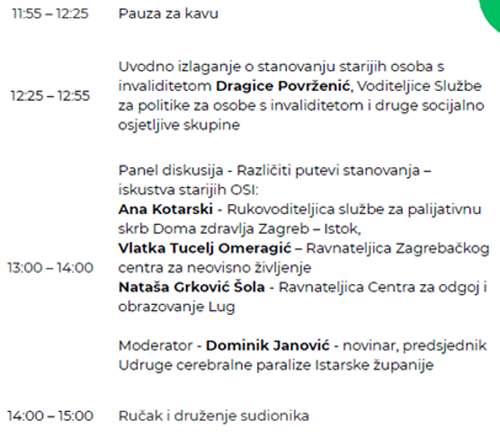 11:55 – 12:25 Pauza za kavu

12:25 – 12:55 Uvodno izlaganje o stanovanju starijih osoba s invaliditetom Dragice Povrženić, Voditeljice Službe za politike za osobe s invaliditetom i druge socijalno osjetljive skupine

13:00 – 14:00 Panel diskusija - Različiti putevi stanovanja – iskustva starijih OSI:
Ana Kotarski - Rukovoditeljica službe za palijativnu skrb Doma zdravlja Zagreb – Istok,
Vlatka Tucelj Omeragić – Ravnateljica Zagrebačkog centra za neovisno življenje
Nataša Grković Šola - Ravnateljica Centra za odgoj i obrazovanje Lug

Moderator - Dominik Janović - novinar, predsjednik Udruge cerebralne paralize Istarske županije

14:00 – 15:00 Ručak i druženje sudionika